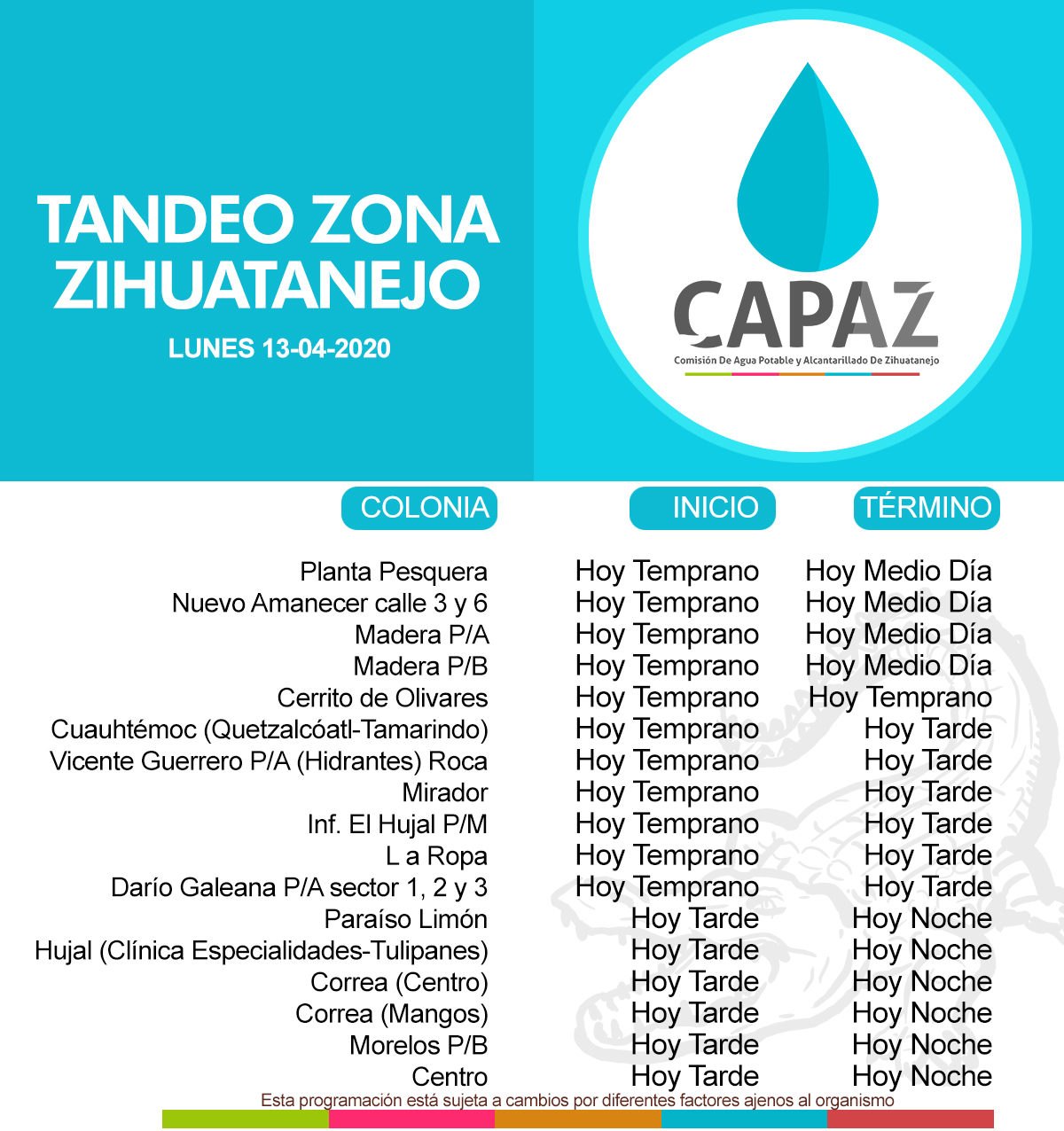 TANDEO ZONA ZIHUATANEJO

LUNES 13-04-2020

CAPAZ
Comisión De Agua Potable y Alcantarillado De Zihuatanejo

| COLONIA | INICIO | TÉRMINO |
|---|---|---|
| Planta Pesquera | Hoy Temprano | Hoy Medio Día |
| Nuevo Amanecer calle 3 y 6 | Hoy Temprano | Hoy Medio Día |
| Madera P/A | Hoy Temprano | Hoy Medio Día |
| Madera P/B | Hoy Temprano | Hoy Medio Día |
| Cerrito de Olivares | Hoy Temprano | Hoy Temprano |
| Cuauhtémoc (Quetzalcóatl-Tamarindo) | Hoy Temprano | Hoy Tarde |
| Vicente Guerrero P/A (Hidrantes) Roca | Hoy Temprano | Hoy Tarde |
| Mirador | Hoy Temprano | Hoy Tarde |
| Inf. El Hujal P/M | Hoy Temprano | Hoy Tarde |
| L a Ropa | Hoy Temprano | Hoy Tarde |
| Darío Galeana P/A sector 1, 2 y 3 | Hoy Temprano | Hoy Tarde |
| Paraíso Limón | Hoy Tarde | Hoy Noche |
| Hujal (Clínica Especialidades-Tulipanes) | Hoy Tarde | Hoy Noche |
| Correa (Centro) | Hoy Tarde | Hoy Noche |
| Correa (Mangos) | Hoy Tarde | Hoy Noche |
| Morelos P/B | Hoy Tarde | Hoy Noche |
| Centro | Hoy Tarde | Hoy Noche |

Esta programación está sujeta a cambios por diferentes factores ajenos al organismo